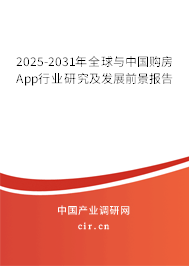 2025-2031年全球与中国购房App行业研究及发展前景报告

中国产业调研网

cir.cn